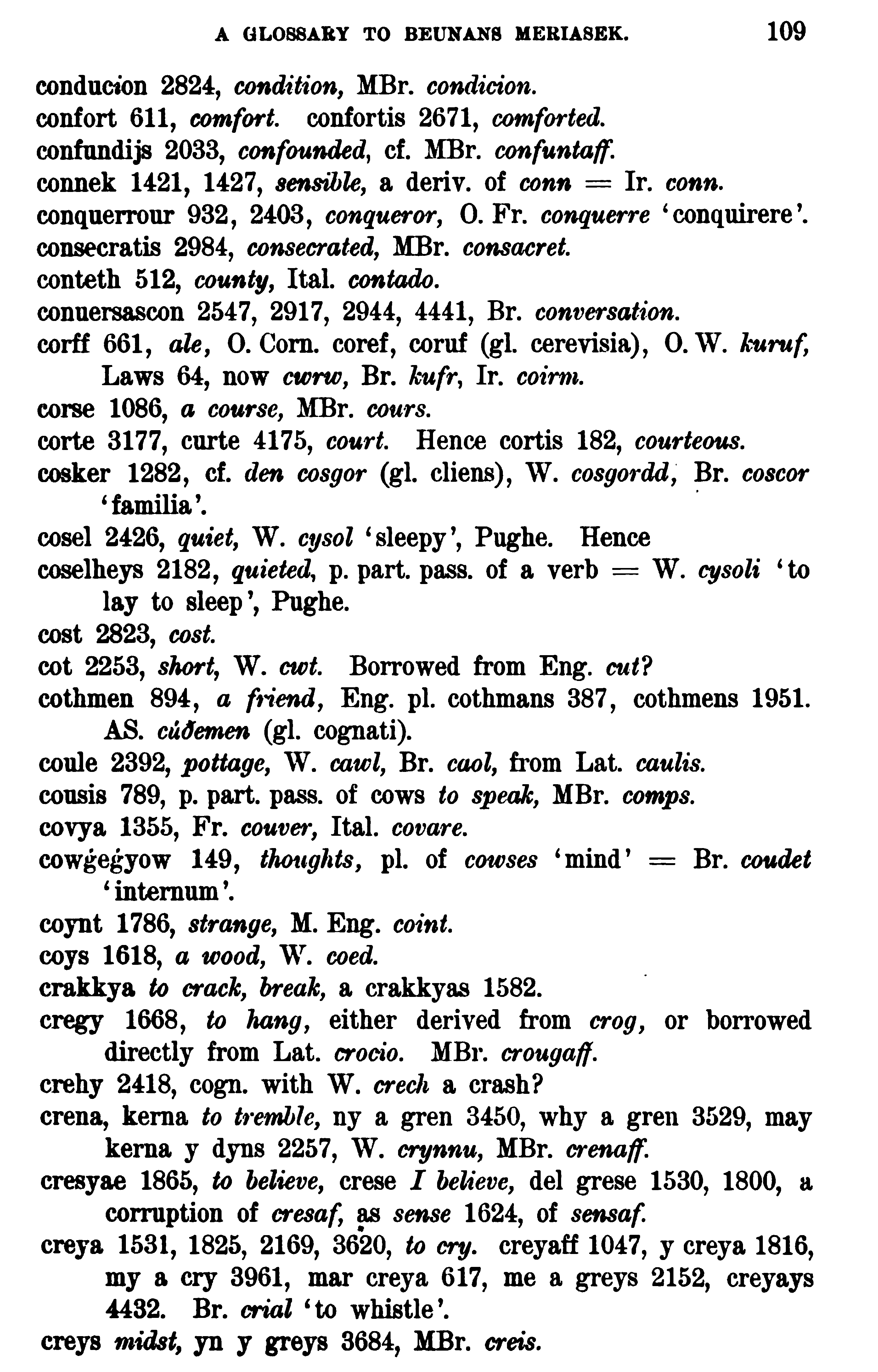 A GLOSSARY TO BEUNANS MERIASEK. 109

conducion 2824, condition, MBr. condicion.
confort 611, comfort. confortis 2671, comforted.
confundijs 2033, confounded, cf. MBr. confuntaff.
connek 1421, 1427, sensible, a deriv. of conn = Ir. conn.
conquerrour 932, 2403, conqueror, O. Fr. conquerre 'conquirere'.
consecratis 2984, consecrated, MBr. consacret.
conteth 512, county, Ital. contado.
conuersascon 2547, 2917, 2944, 4441, Br. conversation.
corff 661, ale, O. Corn. coref, coruf (gl. cerevisia), O. W. kuruf, Laws 64, now cwrw, Br. kufr, Ir. coirm.
corse 1086, a course, MBr. cours.
corte 3177, curte 4175, court. Hence cortis 182, courteous.
cosker 1282, cf. den cosgor (gl. cliens), W. cosgordd, Br. coscor 'familia'.
cosel 2426, quiet, W. cysol 'sleepy', Pughe. Hence
coselheys 2182, quieted, p. part. pass. of a verb = W. cysoli 'to lay to sleep', Pughe.
cost 2823, cost.
cot 2253, short, W. cwt. Borrowed from Eng. cut?
cothmen 894, a friend, Eng. pl. cothmans 387, cothmens 1951. AS. cúðemen (gl. cognati).
coule 2392, pottage, W. cawl, Br. caol, from Lat. caulis.
cousis 789, p. part. pass. of cows to speak, MBr. comps.
covya 1355, Fr. couver, Ital. covare.
cowġeġyow 149, thoughts, pl. of cowses 'mind' = Br. coudet 'internum'.
coynt 1786, strange, M. Eng. coint.
coys 1618, a wood, W. coed.
crakkya to crack, break, a crakkyas 1582.
cregy 1668, to hang, either derived from crog, or borrowed directly from Lat. crocio. MBr. crougaff.
crehy 2418, cogn. with W. crech a crash?
crena, kerna to tremble, ny a gren 3450, why a gren 3529, may kerna y dyns 2257, W. crynnu, MBr. crenaff.
cresyae 1865, to believe, crese I believe, del grese 1530, 1800, a corruption of cresaf, as sense 1624, of sensaf.
creya 1531, 1825, 2169, 3620, to cry. creyaff 1047, y creya 1816, my a cry 3961, mar creya 617, me a greys 2152, creyays 4432. Br. crial 'to whistle'.
creys midst, yn y greys 3684, MBr. creis.